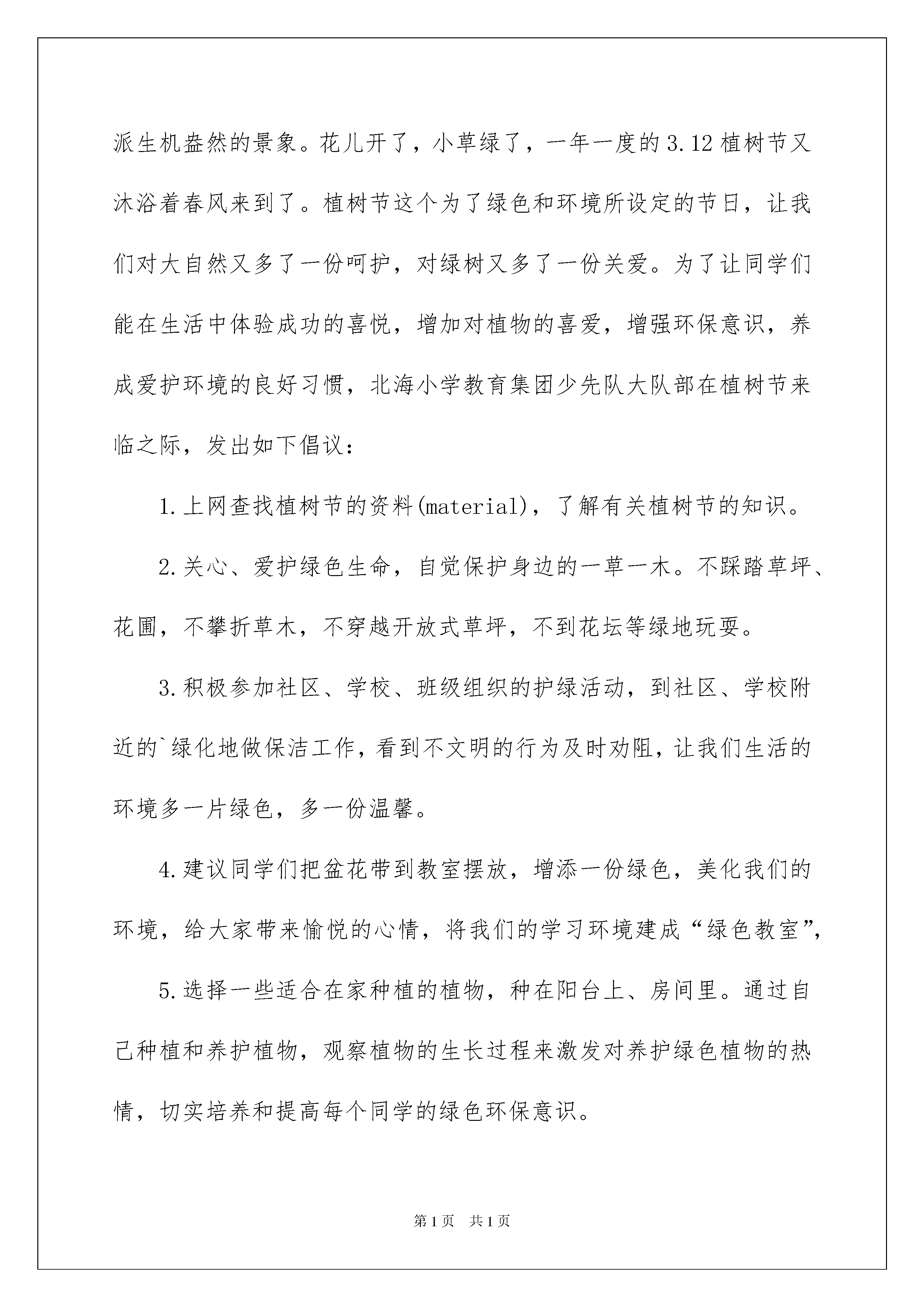 派生机盎然的景象。花儿开了，小草绿了，一年一度的3.12植树节又沐浴着春风来到了。植树节这个为了绿色和环境所设定的节日，让我们对大自然又多了一份呵护，对绿树又多了一份关爱。为了让同学们能在生活中体验成功的喜悦，增加对植物的喜爱，增强环保意识，养成爱护环境的良好习惯，北海小学教育集团少先队大队部在植树节来临之际，发出如下倡议：

1.上网查找植树节的资料(material)，了解有关植树节的知识。

2.关心、爱护绿色生命，自觉保护身边的一草一木。不踩踏草坪、花圃，不攀折草木，不穿越开放式草坪，不到花坛等绿地玩耍。

3.积极参加社区、学校、班级组织的护绿活动，到社区、学校附近的`绿化地做保洁工作，看到不文明的行为及时劝阻，让我们生活的环境多一片绿色，多一份温馨。

4.建议同学们把盆花带到教室摆放，增添一份绿色，美化我们的环境，给大家带来愉悦的心情，将我们的学习环境建成“绿色教室”,

5.选择一些适合在家种植的植物，种在阳台上、房间里。通过自己种植和养护植物，观察植物的生长过程来激发对养护绿色植物的热情，切实培养和提高每个同学的绿色环保意识。

第1页 共1页